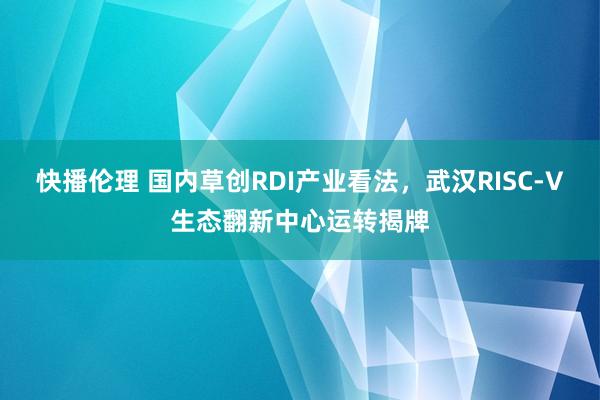 快播伦理 国内草创RDI产业看法，武汉RISC-V生态翻新中心运转揭牌